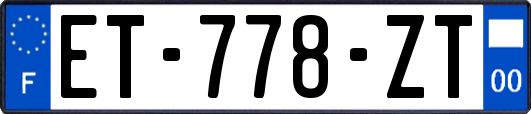 F
ET-778-ZT
00